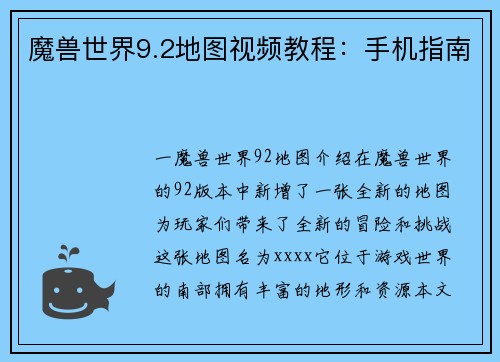 魔兽世界9.2地图视频教程：手机指南

一魔兽世界92地图介绍在魔兽世界的92版本中新增了一张全新的地图为玩家们带来了全新的冒险和挑战这张地图名为xxxx它位于游戏世界的南部拥有丰富的地形和资源本文